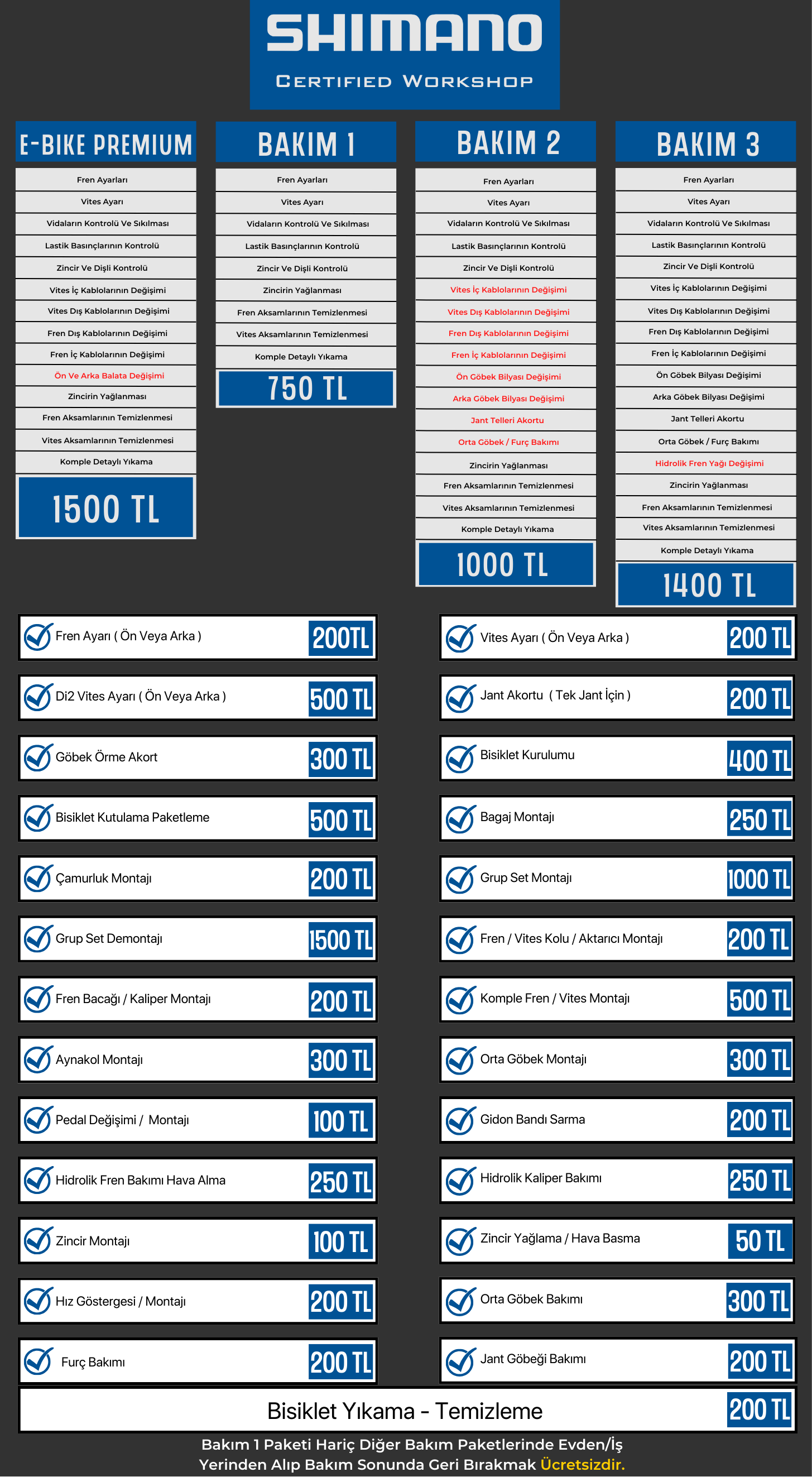 SHIMANO
CERTIFIED WORKSHOP

E-BIKE PREMIUM
Fren Ayarları
Vites Ayarı
Vidaların Kontrolü Ve Sıkılması
Lastik Basınçlarının Kontrolü
Zincir Ve Dişli Kontrolü
Vites İç Kablolarının Değişimi
Vites Dış Kablolarının Değişimi
Fren Dış Kablolarının Değişimi
Fren İç Kablolarının Değişimi
Ön Ve Arka Balata Değişimi
Zincirin Yağlanması
Fren Aksamlarının Temizlenmesi
Vites Aksamlarının Temizlenmesi
Komple Detaylı Yıkama
1500 TL

BAKIM 1
Fren Ayarları
Vites Ayarı
Vidaların Kontrolü Ve Sıkılması
Lastik Basınçlarının Kontrolü
Zincir Ve Dişli Kontrolü
Zincirin Yağlanması
Fren Aksamlarının Temizlenmesi
Vites Aksamlarının Temizlenmesi
Komple Detaylı Yıkama
750 TL

BAKIM 2
Fren Ayarları
Vites Ayarı
Vidaların Kontrolü Ve Sıkılması
Lastik Basınçlarının Kontrolü
Zincir Ve Dişli Kontrolü
Vites İç Kablolarının Değişimi
Vites Dış Kablolarının Değişimi
Fren Dış Kablolarının Değişimi
Fren İç Kablolarının Değişimi
Ön Göbek Bilyası Değişimi
Arka Göbek Bilyası Değişimi
Jant Telleri Akortu
Orta Göbek / Furç Bakımı
Zincirin Yağlanması
Fren Aksamlarının Temizlenmesi
Vites Aksamlarının Temizlenmesi
Komple Detaylı Yıkama
1000 TL

BAKIM 3
Fren Ayarları
Vites Ayarı
Vidaların Kontrolü Ve Sıkılması
Lastik Basınçlarının Kontrolü
Zincir Ve Dişli Kontrolü
Vites İç Kablolarının Değişimi
Vites Dış Kablolarının Değişimi
Fren Dış Kablolarının Değişimi
Fren İç Kablolarının Değişimi
Ön Göbek Bilyası Değişimi
Arka Göbek Bilyası Değişimi
Jant Telleri Akortu
Orta Göbek / Furç Bakımı
Hidrolik Fren Yağı Değişimi
Zincirin Yağlanması
Fren Aksamlarının Temizlenmesi
Vites Aksamlarının Temizlenmesi
Komple Detaylı Yıkama
1400 TL

Fren Ayarı ( Ön Veya Arka ) 200TL
Di2 Vites Ayarı ( Ön Veya Arka ) 500 TL
Göbek Örme Akort 300 TL
Bisiklet Kutulama Paketleme 500 TL
Çamurluk Montajı 200 TL
Grup Set Demontajı 1500 TL
Fren Bacağı / Kaliper Montajı 200 TL
Aynakol Montajı 300 TL
Pedal Değişimi / Montajı 100 TL
Hidrolik Fren Bakımı Hava Alma 250 TL
Zincir Montajı 100 TL
Hız Göstergesi / Montajı 200 TL
Furç Bakımı 200 TL

Vites Ayarı ( Ön Veya Arka ) 200 TL
Jant Akortu ( Tek Jant İçin ) 200 TL
Bisiklet Kurulumu 400 TL
Bagaj Montajı 250 TL
Grup Set Montajı 1000 TL
Fren / Vites Kolu / Aktarıcı Montajı 200 TL
Komple Fren / Vites Montajı 500 TL
Orta Göbek Montajı 300 TL
Gidon Bandı Sarma 200 TL
Hidrolik Kaliper Bakımı 250 TL
Zincir Yağlama / Hava Basma 50 TL
Orta Göbek Bakımı 300 TL
Jant Göbeği Bakımı 200 TL

Bisiklet Yıkama - Temizleme 200 TL

Bakım 1 Paketi Hariç Diğer Bakım Paketlerinde Evden/İş Yerinden Alıp Bakım Sonunda Geri Bırakmak Ücretsizdir.